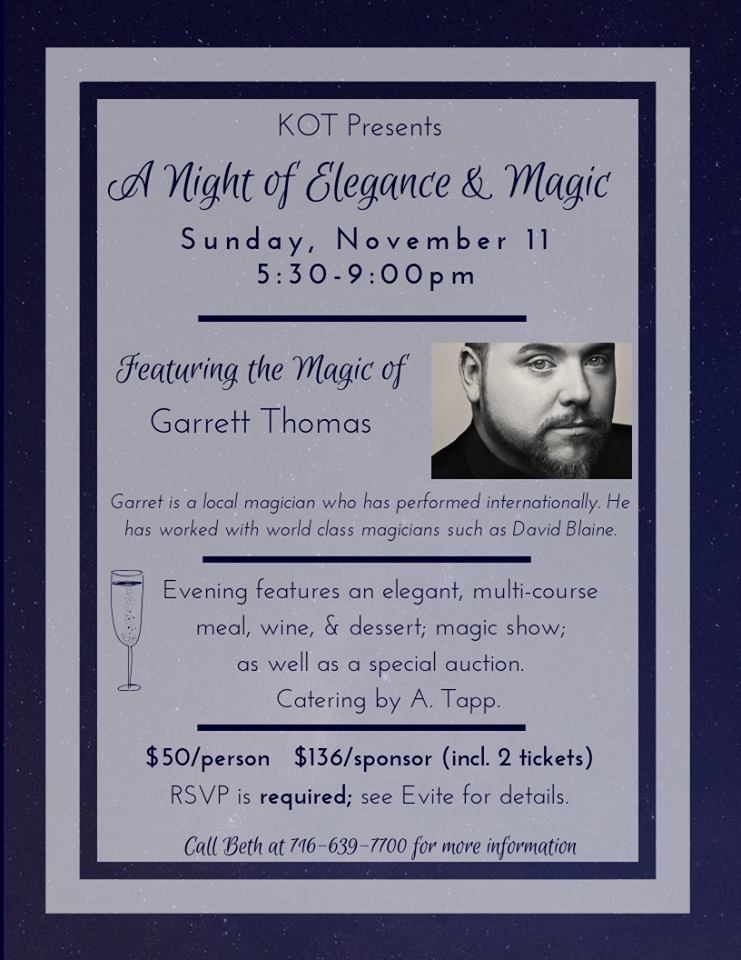 KOT Presents

A Night of Elegance & Magic

Sunday, November 11
5:30-9:00pm

Featuring the Magic of
Garrett Thomas

Garret is a local magician who has performed internationally. He has worked with world class magicians such as David Blaine.

Evening features an elegant, multi-course meal, wine, & dessert; magic show; as well as a special auction. Catering by A. Tapp.

$50/person $136/sponsor (incl. 2 tickets)
RSVP is required; see Evite for details.

Call Beth at 716-639-7700 for more information